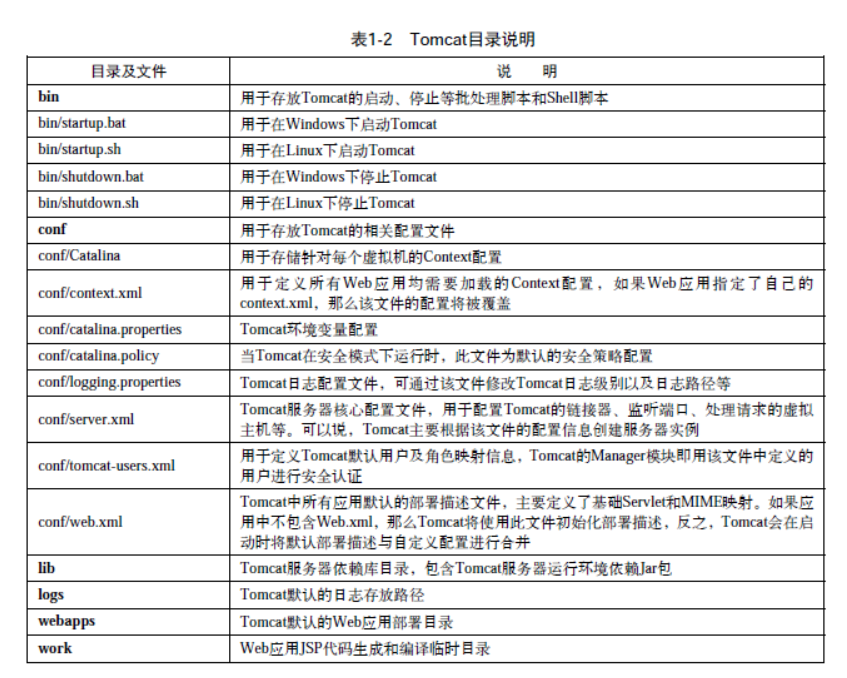 表1-2　Tomcat目录说明

| 目录及文件 | 说　明 |
|---|---|
| **bin** | 用于存放Tomcat的启动、停止等批处理脚本和Shell脚本 |
| bin/startup.bat | 用于在Windows下启动Tomcat |
| bin/startup.sh | 用于在Linux下启动Tomcat |
| bin/shutdown.bat | 用于在Windows下停止Tomcat |
| bin/shutdown.sh | 用于在Linux下停止Tomcat |
| **conf** | 用于存放Tomcat的相关配置文件 |
| conf/Catalina | 用于存储针对每个虚拟机的Context配置 |
| conf/context.xml | 用于定义所有Web应用均需要加载的Context配置，如果Web应用指定了自己的context.xml，那么该文件的配置将被覆盖 |
| conf/catalina.properties | Tomcat环境变量配置 |
| conf/catalina.policy | 当Tomcat在安全模式下运行时，此文件为默认的安全策略配置 |
| conf/logging.properties | Tomcat日志配置文件，可通过该文件修改Tomcat日志级别以及日志路径等 |
| conf/server.xml | Tomcat服务器核心配置文件，用于配置Tomcat的链接器、监听端口、处理请求的虚拟主机等。可以说，Tomcat主要根据该文件的配置信息创建服务器实例 |
| conf/tomcat-users.xml | 用于定义Tomcat默认用户及角色映射信息，Tomcat的Manager模块即用该文件中定义的用户进行安全认证 |
| conf/web.xml | Tomcat中所有应用默认的部署描述文件，主要定义了基础Servlet和MIME映射。如果应用中不包含Web.xml，那么Tomcat将使用此文件初始化部署描述，反之，Tomcat会在启动时将默认部署描述与自定义配置进行合并 |
| **lib** | Tomcat服务器依赖库目录，包含Tomcat服务器运行环境依赖Jar包 |
| **logs** | Tomcat默认的日志存放路径 |
| **webapps** | Tomcat默认的Web应用部署目录 |
| **work** | Web应用JSP代码生成和编译临时目录 |